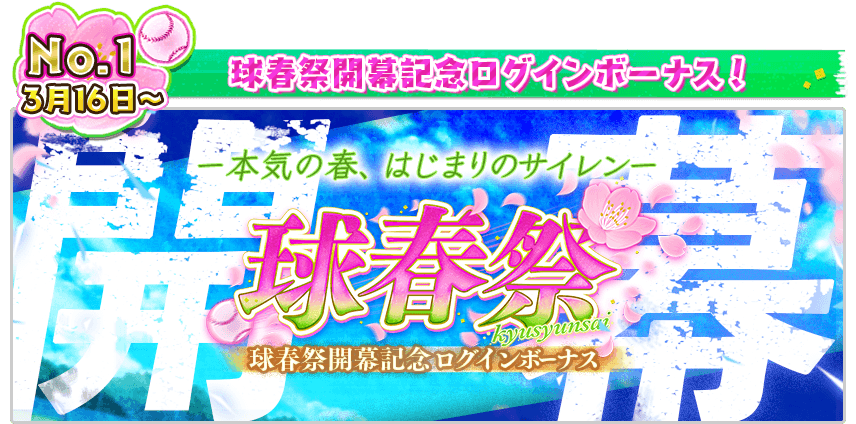 No.1
3月16日～

球春祭開幕記念ログインボーナス！

開幕

―本気の春、はじまりのサイレン―

球春祭
kyusyunsai

球春祭開幕記念ログインボーナス